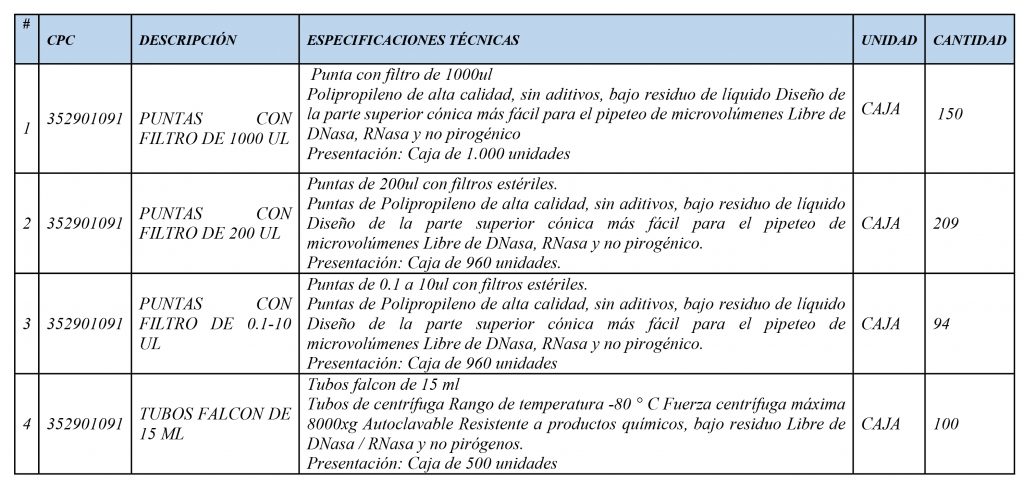 | # | CPC | DESCRIPCIÓN | ESPECIFICACIONES TÉCNICAS | UNIDAD | CANTIDAD |
|---|---|---|---|---|---|
| 1 | 352901091 | PUNTAS CON FILTRO DE 1000 UL | Punta con filtro de 1000ul Polipropileno de alta calidad, sin aditivos, bajo residuo de líquido Diseño de la parte superior cónica más fácil para el pipeteo de microvolúmenes Libre de DNasa, RNasa y no pirogénico Presentación: Caja de 1.000 unidades | CAJA | 150 |
| 2 | 352901091 | PUNTAS CON FILTRO DE 200 UL | Puntas de 200ul con filtros estériles. Puntas de Polipropileno de alta calidad, sin aditivos, bajo residuo de líquido Diseño de la parte superior cónica más fácil para el pipeteo de microvolúmenes Libre de DNasa, RNasa y no pirogénico. Presentación: Caja de 960 unidades. | CAJA | 209 |
| 3 | 352901091 | PUNTAS CON FILTRO DE 0.1-10 UL | Puntas de 0.1 a 10ul con filtros estériles. Puntas de Polipropileno de alta calidad, sin aditivos, bajo residuo de líquido Diseño de la parte superior cónica más fácil para el pipeteo de microvolúmenes Libre de DNasa, RNasa y no pirogénico. Presentación: Caja de 960 unidades | CAJA | 94 |
| 4 | 352901091 | TUBOS FALCON DE 15 ML | Tubos falcon de 15 ml Tubos de centrífuga Rango de temperatura -80 ° C Fuerza centrífuga máxima 8000xg Autoclavable Resistente a productos químicos, bajo residuo Libre de DNasa / RNasa y no pirógenos. Presentación: Caja de 500 unidades | CAJA | 100 |